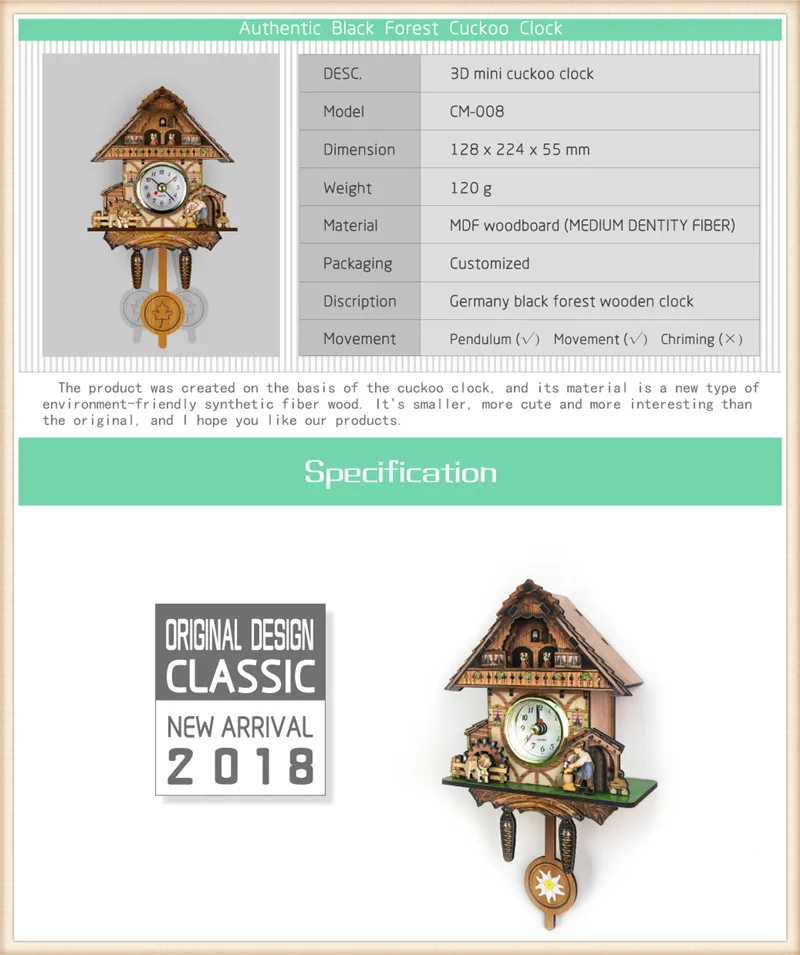 Authentic Black Forest Cuckoo Clock

| DESC. | 3D mini cuckoo clock |
|---|---|
| Model | CM-008 |
| Dimension | 128 x 224 x 55 mm |
| Weight | 120 g |
| Material | MDF woodboard (MEDIUM DENTITY FIBER) |
| Packaging | Customized |
| Discription | Germany black forest wooden clock |
| Movement | Pendulum (√) Movement (√) Chriming (×) |

The product was created on the basis of the cuckoo clock, and its material is a new type of environment-friendly synthetic fiber wood. It's smaller, more cute and more interesting than the original, and I hope you like our products.

Specification

ORIGINAL DESIGN
CLASSIC
NEW ARRIVAL
2018